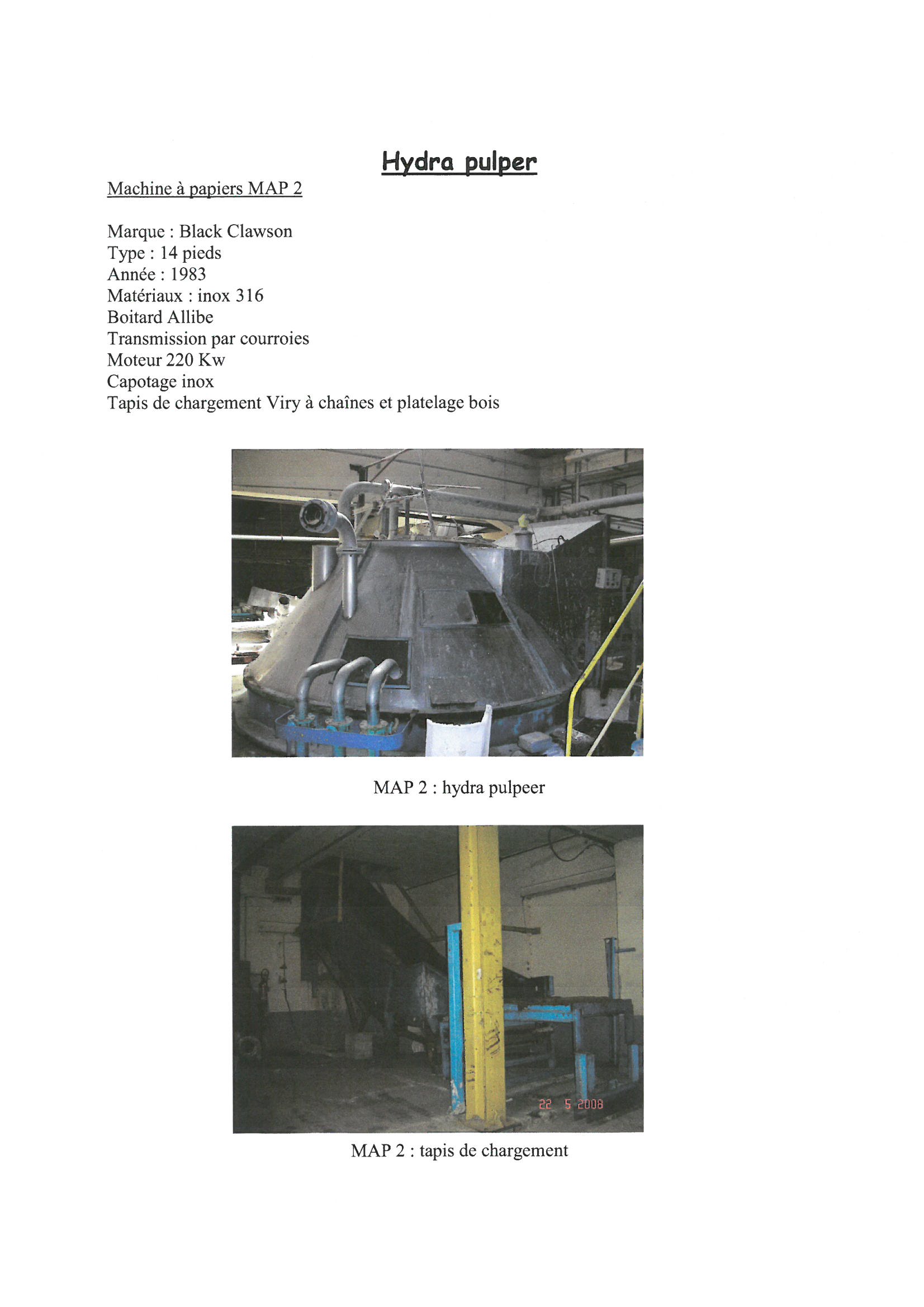 Hydra pulper

Machine à papiers MAP 2

Marque : Black Clawson
Type : 14 pieds
Année : 1983
Matériaux : inox 316
Boitard Allibe
Transmission par courroies
Moteur 220 Kw
Capotage inox
Tapis de chargement Viry à chaînes et platelage bois

MAP 2 : hydra pulpeer

22 5 2008

MAP 2 : tapis de chargement